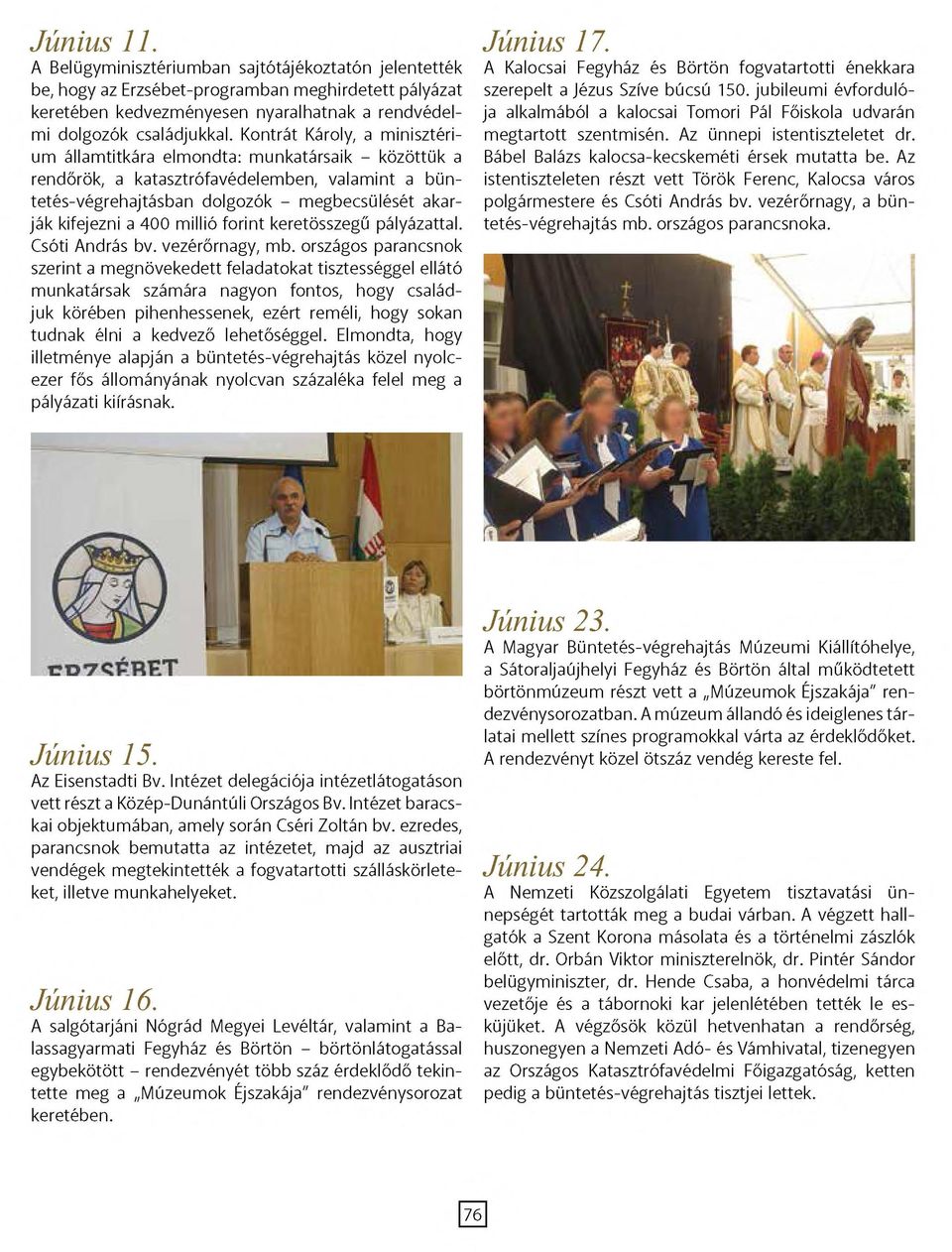 Június 11.
A Belügyminisztériumban sajtótájékoztatón jelentették be, hogy az Erzsébet-programban meghirdetett pályázat keretében kedvezményesen nyaralhatnak a rendvédelmi dolgozók családjukkal. Kontrát Károly, a minisztérium államtitkára elmondta: munkatársaik – közöttük a rendőrök, a katasztrófavédelemben, valamint a büntetés-végrehajtásban dolgozók – megbecsülését akarják kifejezni a 400 millió forint keretösszegű pályázattal. Csóti András bv. vezérőrnagy, mb. országos parancsnok szerint a megnövekedett feladatokat tisztességgel ellátó munkatársak számára nagyon fontos, hogy családjuk körében pihenhessenek, ezért reméli, hogy sokan tudnak élni a kedvező lehetőséggel. Elmondta, hogy illetménye alapján a büntetés-végrehajtás közel nyolcezer fős állományának nyolcvan százaléka felel meg a pályázati kiírásnak.

ERZSÉBET

Június 15.
Az Eisenstadti Bv. Intézet delegációja intézetlátogatáson vett részt a Közép-Dunántúli Országos Bv. Intézet baracskai objektumában, amely során Cséri Zoltán bv. ezredes, parancsnok bemutatta az intézetet, majd az ausztriai vendégek megtekintették a fogvatartotti szálláskörleteket, illetve munkahelyeket.

Június 16.
A salgótarjáni Nógrád Megyei Levéltár, valamint a Balassagyarmati Fegyház és Börtön – börtönlátogatással egybekötött – rendezvényét több száz érdeklődő tekintette meg a „Múzeumok Éjszakája” rendezvénysorozat keretében.

Június 17.
A Kalocsai Fegyház és Börtön fogvatartotti énekkara szerepelt a Jézus Szíve búcsú 150. jubileumi évfordulója alkalmából a kalocsai Tomori Pál Főiskola udvarán megtartott szentmisén. Az ünnepi istentiszteletet dr. Bábel Balázs kalocsa-kecskeméti érsek mutatta be. Az istentiszteleten részt vett Török Ferenc, Kalocsa város polgármestere és Csóti András bv. vezérőrnagy, a büntetés-végrehajtás mb. országos parancsnoka.

Június 23.
A Magyar Büntetés-végrehajtás Múzeumi Kiállítóhelye, a Sátoraljaújhelyi Fegyház és Börtön által működtetett börtönmúzeum részt vett a „Múzeumok Éjszakája” rendezvénysorozatban. A múzeum állandó és ideiglenes tárlatai mellett színes programokkal várta az érdeklődőket. A rendezvényt közel ötszáz vendég kereste fel.

Június 24.
A Nemzeti Közszolgálati Egyetem tisztavatási ünnepségét tartották meg a budai várban. A végzett hallgatók a Szent Korona másolata és a történelmi zászlók előtt, dr. Orbán Viktor miniszterelnök, dr. Pintér Sándor belügyminiszter, dr. Hende Csaba, a honvédelmi tárca vezetője és a tábornoki kar jelenlétében tették le esküjüket. A végzősök közül hetvenhatan a rendőrség, huszonegyen a Nemzeti Adó- és Vámhivatal, tizenegyen az Országos Katasztrófavédelmi Főigazgatóság, ketten pedig a büntetés-végrehajtás tisztjei lettek.

76